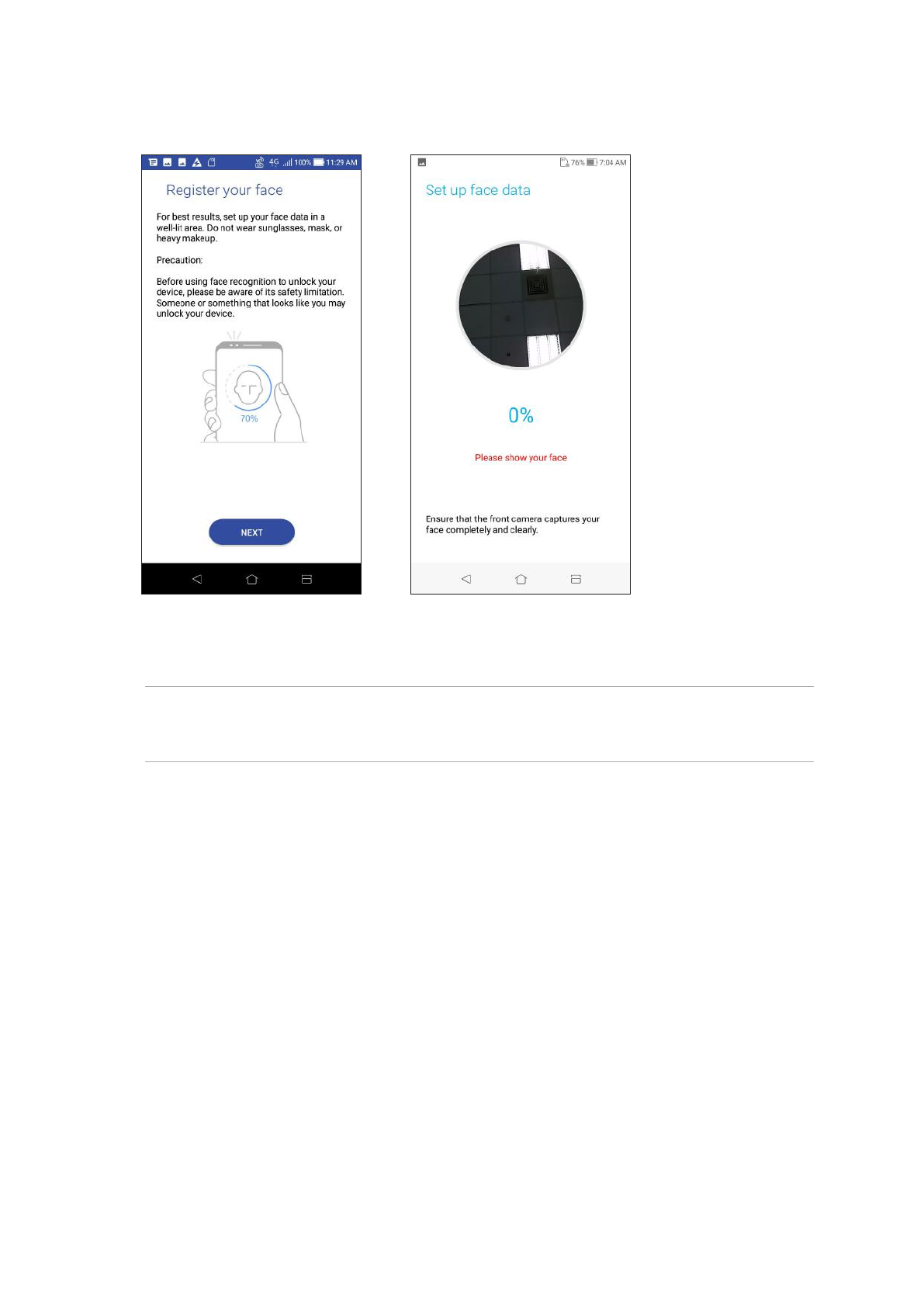 4G 100% 11:29 AM

Register your face

For best results, set up your face data in a well-lit area. Do not wear sunglasses, mask, or heavy makeup.

Precaution:

Before using face recognition to unlock your device, please be aware of its safety limitation. Someone or something that looks like you may unlock your device.

70%

NEXT

76% 7:04 AM

Set up face data

0%

Please show your face

Ensure that the front camera captures your face completely and clearly.